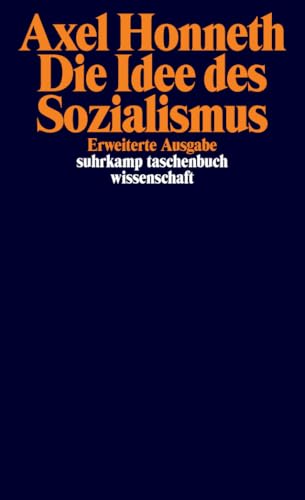 Axel Honneth
Die Idee des Sozialismus

Erweiterte Ausgabe
suhrkamp taschenbuch wissenschaft